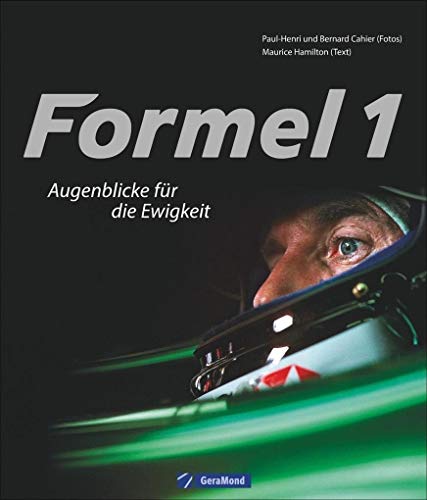 Paul-Henri und Bernard Cahier (Fotos)
Maurice Hamilton (Text)

Formel 1

Augenblicke für die Ewigkeit

GeraMond